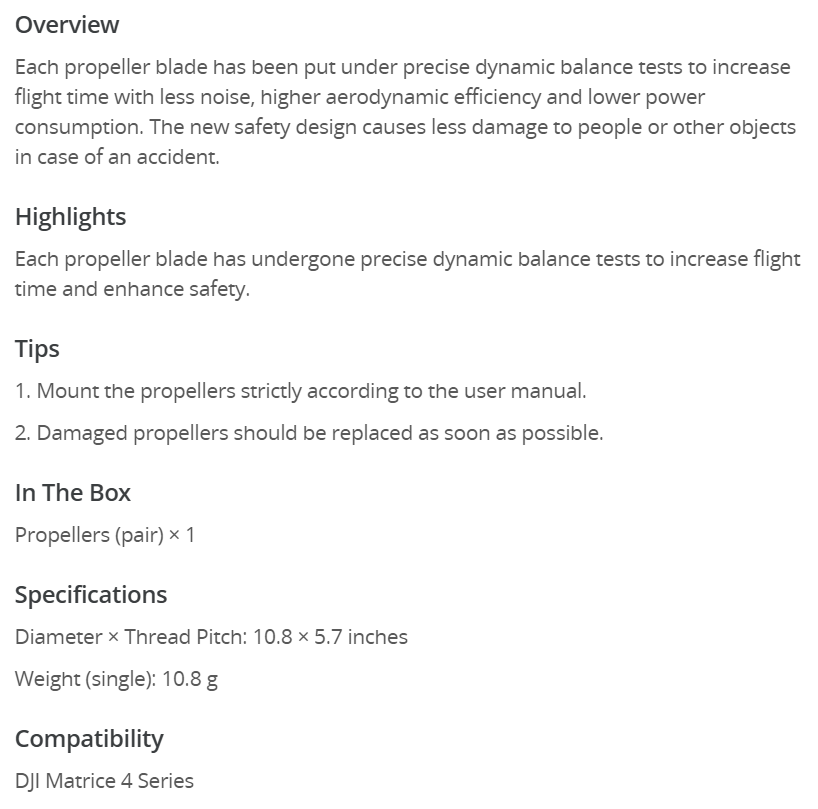 Overview

Each propeller blade has been put under precise dynamic balance tests to increase flight time with less noise, higher aerodynamic efficiency and lower power consumption. The new safety design causes less damage to people or other objects in case of an accident.

Highlights

Each propeller blade has undergone precise dynamic balance tests to increase flight time and enhance safety.

Tips

1. Mount the propellers strictly according to the user manual.

2. Damaged propellers should be replaced as soon as possible.

In The Box

Propellers (pair) × 1

Specifications

Diameter × Thread Pitch: 10.8 × 5.7 inches

Weight (single): 10.8 g

Compatibility

DJI Matrice 4 Series